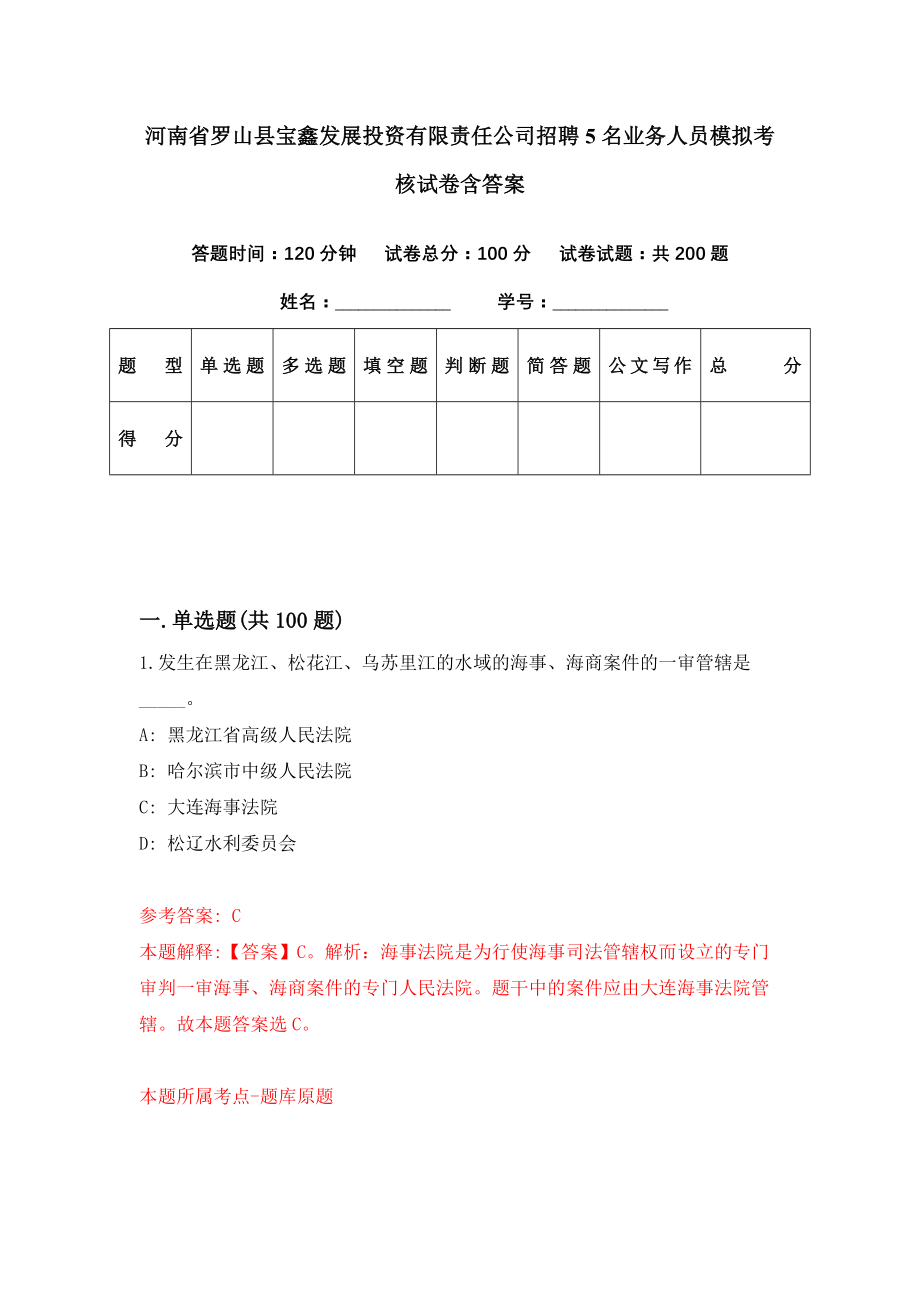 河南省罗山县宝鑫发展投资有限责任公司招聘5名业务人员模拟考核试卷含答案

答题时间：120分钟　试卷总分：100分　试卷试题：共200题

姓名：____________　学号：____________

| 题　型 | 单选题 | 多选题 | 填空题 | 判断题 | 简答题 | 公文写作 | 总　分 |
|---|---|---|---|---|---|---|---|
| 得　分 | | | | | | | |

一.单选题(共100题)

1.发生在黑龙江、松花江、乌苏里江的水域的海事、海商案件的一审管辖是_____。

A: 黑龙江省高级人民法院

B: 哈尔滨市中级人民法院

C: 大连海事法院

D: 松辽水利委员会

参考答案: C

本题解释:【答案】C。解析：海事法院是为行使海事司法管辖权而设立的专门审判一审海事、海商案件的专门人民法院。题干中的案件应由大连海事法院管辖。故本题答案选C。

本题所属考点-题库原题